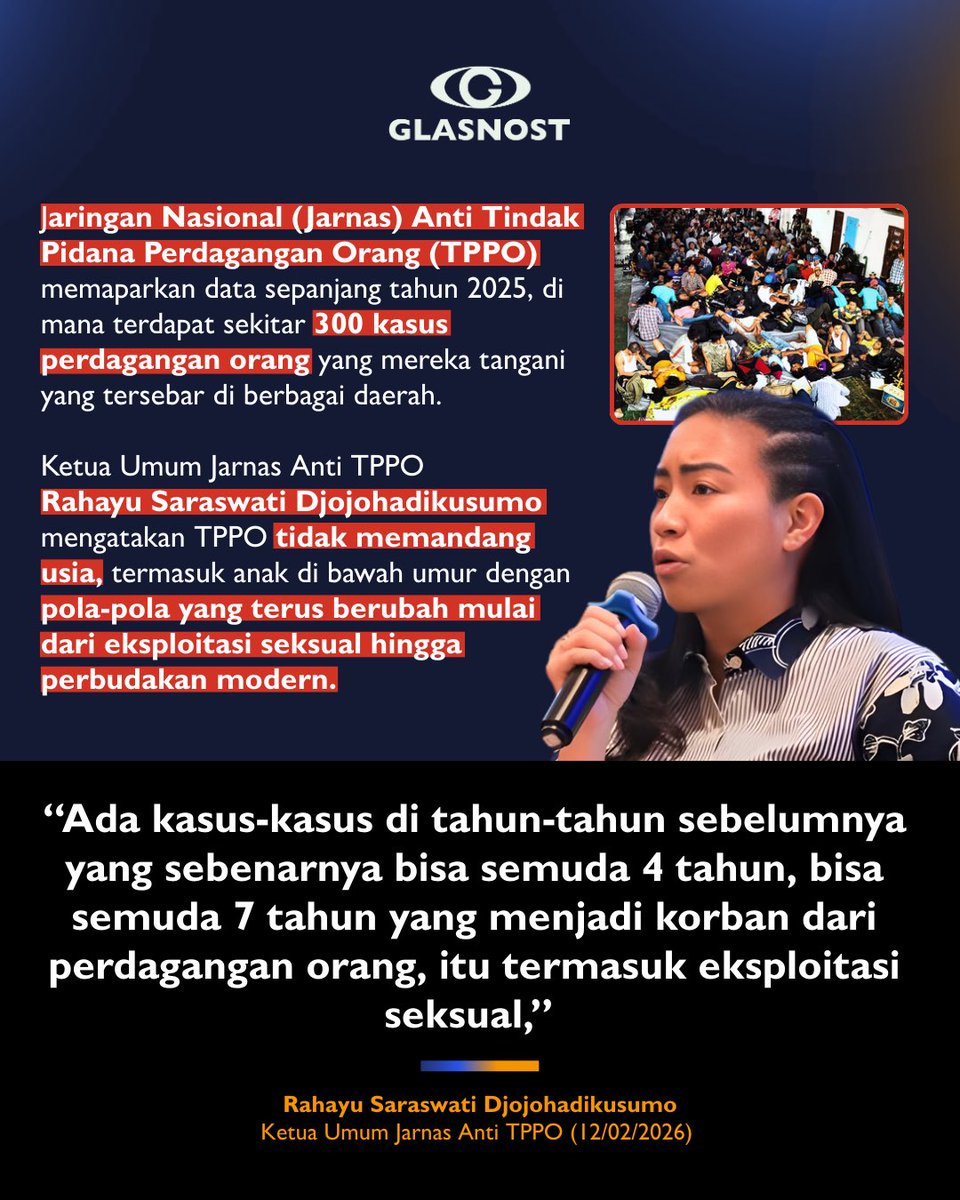 GLASNOST

Jaringan Nasional (Jarnas) Anti Tindak Pidana Perdagangan Orang (TPPO) memaparkan data sepanjang tahun 2025, di mana terdapat sekitar 300 kasus perdagangan orang yang mereka tangani yang tersebar di berbagai daerah.

Ketua Umum Jarnas Anti TPPO Rahayu Saraswati Djojohadikusumo mengatakan TPPO tidak memandang usia, termasuk anak di bawah umur dengan pola-pola yang terus berubah mulai dari eksploitasi seksual hingga perbudakan modern.

“Ada kasus-kasus di tahun-tahun sebelumnya yang sebenarnya bisa semuda 4 tahun, bisa semuda 7 tahun yang menjadi korban dari perdagangan orang, itu termasuk eksploitasi seksual,”

Rahayu Saraswati Djojohadikusumo
Ketua Umum Jarnas Anti TPPO (12/02/2026)